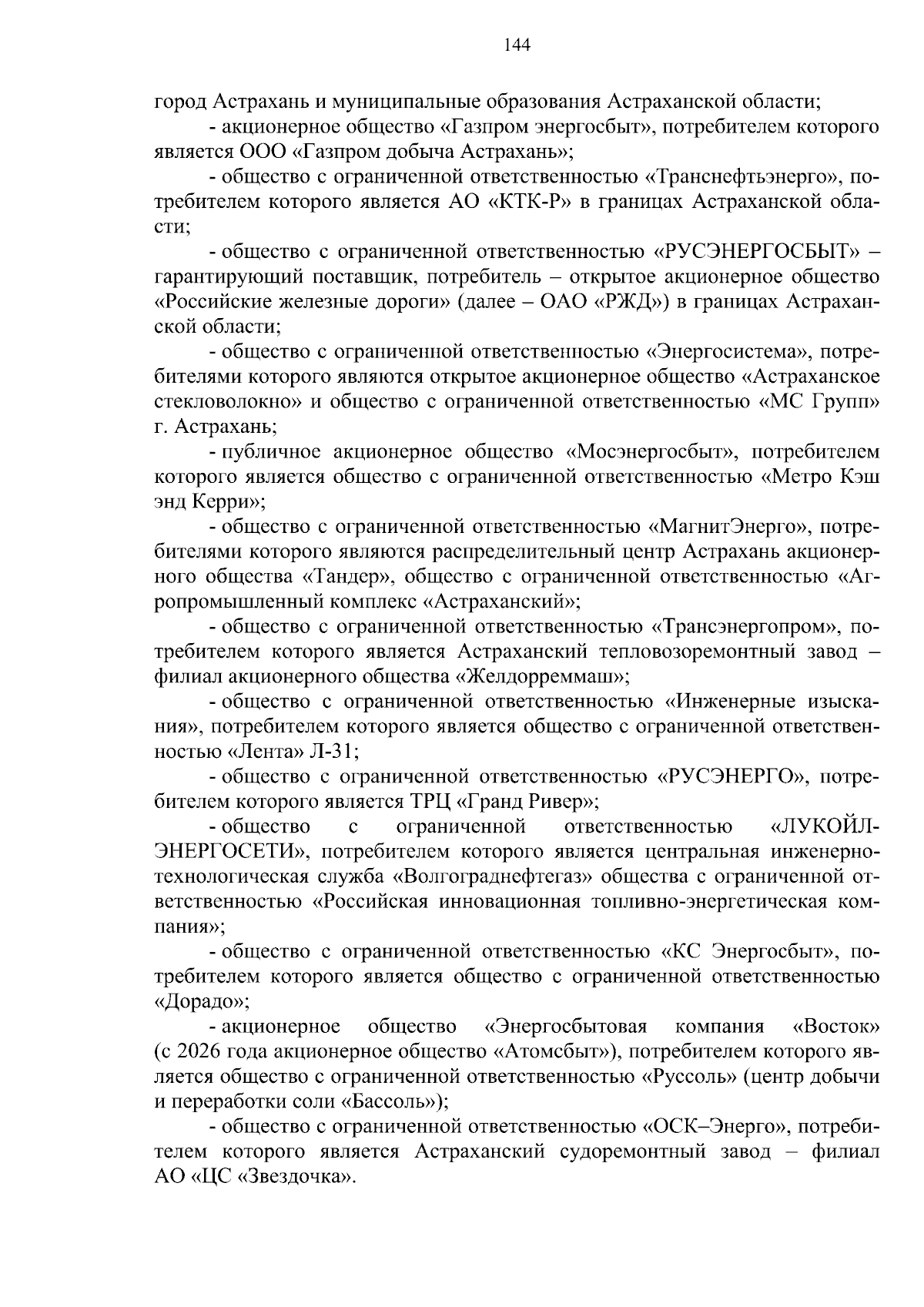 144

город Астрахань и муниципальные образования Астраханской области;

- акционерное общество «Газпром энергосбыт», потребителем которого является ООО «Газпром добыча Астрахань»;

- общество с ограниченной ответственностью «Транснефтьэнерго», потребителем которого является АО «КТК-Р» в границах Астраханской области;

- общество с ограниченной ответственностью «РУСЭНЕРГОСБЫТ» – гарантирующий поставщик, потребитель – открытое акционерное общество «Российские железные дороги» (далее – ОАО «РЖД») в границах Астраханской области;

- общество с ограниченной ответственностью «Энергосистема», потребителями которого являются открытое акционерное общество «Астраханское стекловолокно» и общество с ограниченной ответственностью «МС Групп» г. Астрахань;

- публичное акционерное общество «Мосэнергосбыт», потребителем которого является общество с ограниченной ответственностью «Метро Кэш энд Керри»;

- общество с ограниченной ответственностью «МагнитЭнерго», потребителями которого являются распределительный центр Астрахань акционерного общества «Тандер», общество с ограниченной ответственностью «Агропромышленный комплекс «Астраханский»;

- общество с ограниченной ответственностью «Трансэнергопром», потребителем которого является Астраханский тепловозоремонтный завод – филиал акционерного общества «Желдорреммаш»;

- общество с ограниченной ответственностью «Инженерные изыскания», потребителем которого является общество с ограниченной ответственностью «Лента» Л-31;

- общество с ограниченной ответственностью «РУСЭНЕРГО», потребителем которого является ТРЦ «Гранд Ривер»;

- общество с ограниченной ответственностью «ЛУКОЙЛ-ЭНЕРГОСЕТИ», потребителем которого является центральная инженерно-технологическая служба «Волгограднефтегаз» общества с ограниченной ответственностью «Российская инновационная топливно-энергетическая компания»;

- общество с ограниченной ответственностью «КС Энергосбыт», потребителем которого является общество с ограниченной ответственностью «Дорадо»;

- акционерное общество «Энергосбытовая компания «Восток» (с 2026 года акционерное общество «Атомсбыт»), потребителем которого является общество с ограниченной ответственностью «Руссоль» (центр добычи и переработки соли «Бассоль»);

- общество с ограниченной ответственностью «ОСК–Энерго», потребителем которого является Астраханский судоремонтный завод – филиал АО «ЦС «Звездочка».